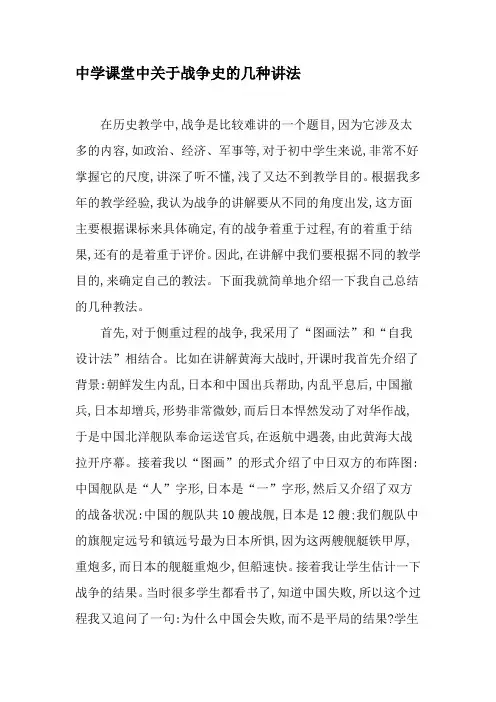 中学课堂中关于战争史的几种讲法

在历史教学中,战争是比较难讲的一个题目,因为它涉及太多的内容,如政治、经济、军事等,对于初中学生来说,非常不好掌握它的尺度,讲深了听不懂,浅了又达不到教学目的。根据我多年的教学经验,我认为战争的讲解要从不同的角度出发,这方面主要根据课标来具体确定,有的战争着重于过程,有的着重于结果,还有的是着重于评价。因此,在讲解中我们要根据不同的教学目的,来确定自己的教法。下面我就简单地介绍一下我自己总结的几种教法。

首先,对于侧重过程的战争,我采用了“图画法”和“自我设计法”相结合。比如在讲解黄海大战时,开课时我首先介绍了背景:朝鲜发生内乱,日本和中国出兵帮助,内乱平息后,中国撤兵,日本却增兵,形势非常微妙,而后日本悍然发动了对华作战,于是中国北洋舰队奉命运送官兵,在返航中遇袭,由此黄海大战拉开序幕。接着我以“图画”的形式介绍了中日双方的布阵图:中国舰队是“人”字形,日本是“一”字形,然后又介绍了双方的战备状况:中国的舰队共10艘战舰,日本是12艘;我们舰队中的旗舰定远号和镇远号最为日本所惧,因为这两艘舰艇铁甲厚,重炮多,而日本的舰艇重炮少,但船速快。接着我让学生估计一下战争的结果。当时很多学生都看书了,知道中国失败,所以这个过程我又追问了一句:为什么中国会失败,而不是平局的结果?学生